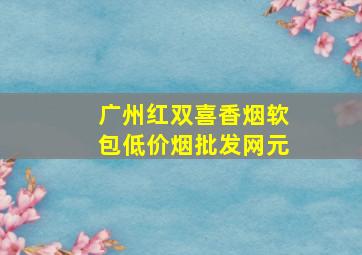 广州红双喜香烟软包低价烟批发网元